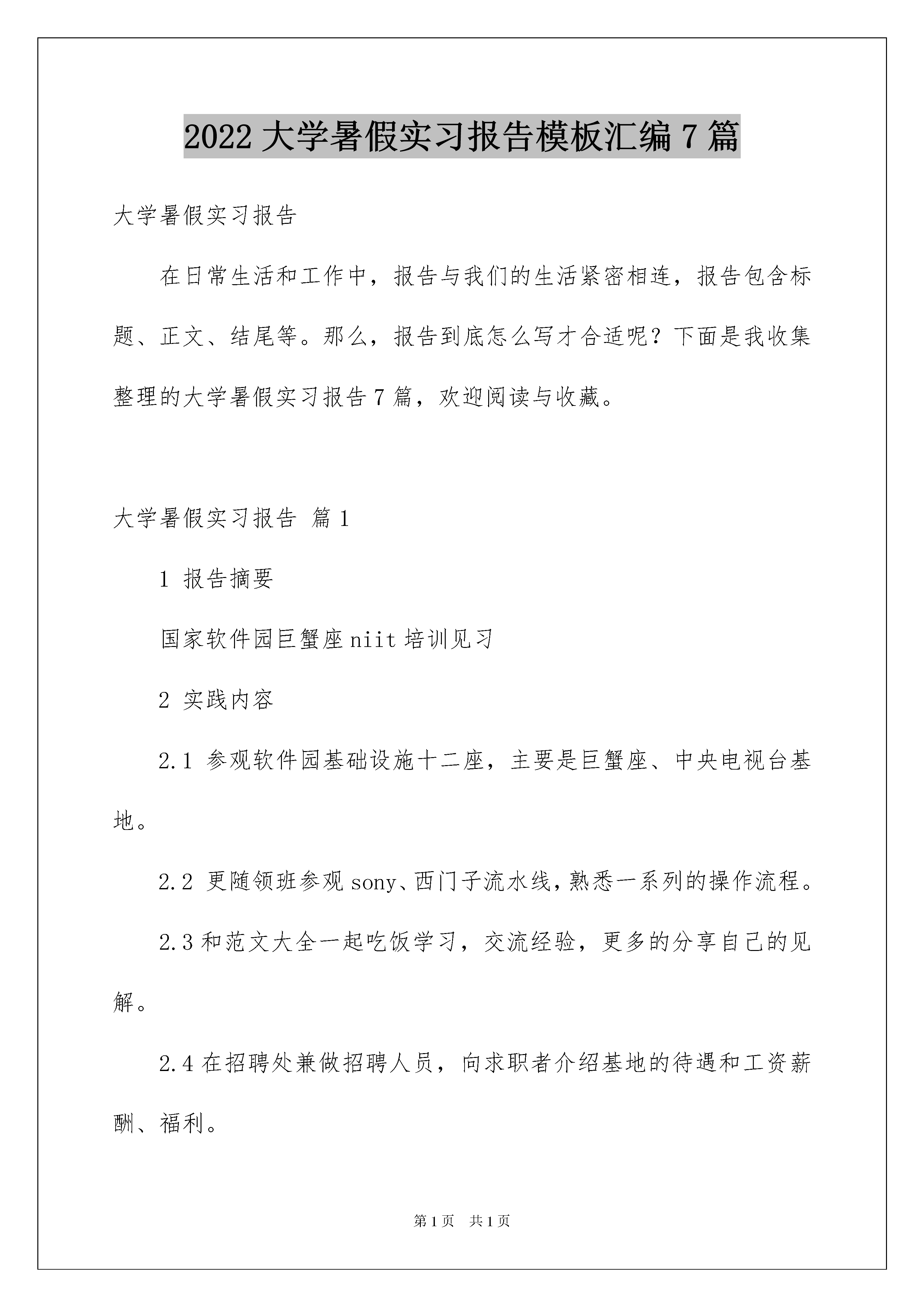 2022 大学暑假实习报告模板汇编 7 篇

大学暑假实习报告

在日常生活和工作中，报告与我们的生活紧密相连，报告包含标题、正文、结尾等。那么，报告到底怎么写才合适呢？下面是我收集整理的大学暑假实习报告 7 篇，欢迎阅读与收藏。

大学暑假实习报告 篇 1

1 报告摘要

国家软件园巨蟹座 niit 培训见习

2 实践内容

2.1 参观软件园基础设施十二座，主要是巨蟹座、中央电视台基地。

2.2 更随领班参观 sony、西门子流水线，熟悉一系列的操作流程。

2.3 和范文大全一起吃饭学习，交流经验，更多的分享自己的见解。

2.4 在招聘处兼做招聘人员，向求职者介绍基地的待遇和工资薪酬、福利。

第 1 页 共 1 页